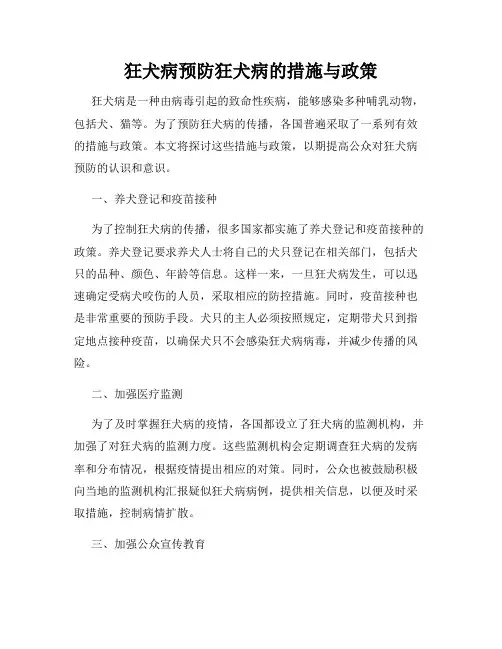 狂犬病预防狂犬病的措施与政策

狂犬病是一种由病毒引起的致命性疾病，能够感染多种哺乳动物，包括犬、猫等。为了预防狂犬病的传播，各国普遍采取了一系列有效的措施与政策。本文将探讨这些措施与政策，以期提高公众对狂犬病预防的认识和意识。

一、养犬登记和疫苗接种

为了控制狂犬病的传播，很多国家都实施了养犬登记和疫苗接种的政策。养犬登记要求养犬人士将自己的犬只登记在相关部门，包括犬只的品种、颜色、年龄等信息。这样一来，一旦狂犬病发生，可以迅速确定受病犬咬伤的人员，采取相应的防控措施。同时，疫苗接种也是非常重要的预防手段。犬只的主人必须按照规定，定期带犬只到指定地点接种疫苗，以确保犬只不会感染狂犬病病毒，并减少传播的风险。

二、加强医疗监测

为了及时掌握狂犬病的疫情，各国都设立了狂犬病的监测机构，并加强了对狂犬病的监测力度。这些监测机构会定期调查狂犬病的发病率和分布情况，根据疫情提出相应的对策。同时，公众也被鼓励积极向当地的监测机构汇报疑似狂犬病病例，提供相关信息，以便及时采取措施，控制病情扩散。

三、加强公众宣传教育